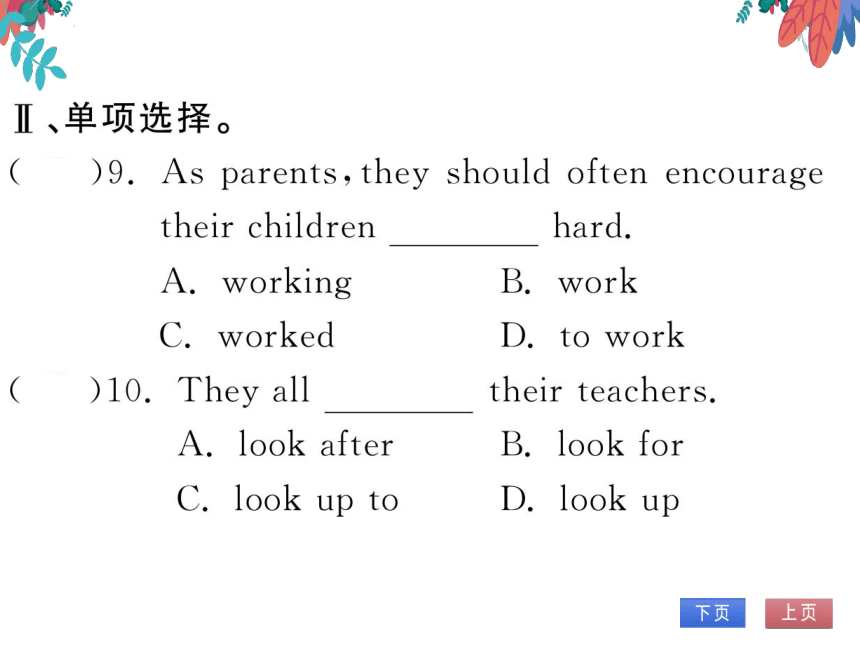 Ⅱ、单项选择。

(　　)9. As parents, they should often encourage their children ________ hard.

A. working　　B. work

C. worked　　D. to work

(　　)10. They all ________ their teachers.

A. look after　　B. look for

C. look up to　　D. look up

下页　上页